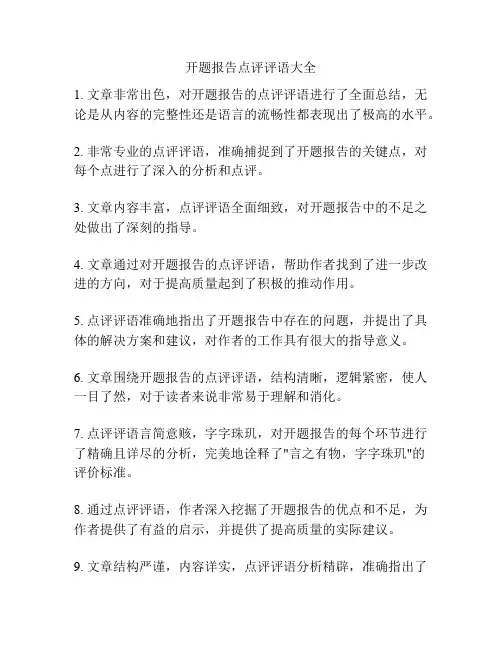 开题报告点评评语大全

1. 文章非常出色，对开题报告的点评评语进行了全面总结，无论是从内容的完整性还是语言的流畅性都表现出了极高的水平。

2. 非常专业的点评评语，准确捕捉到了开题报告的关键点，对每个点进行了深入的分析和点评。

3. 文章内容丰富，点评评语全面细致，对开题报告中的不足之处做出了深刻的指导。

4. 文章通过对开题报告的点评评语，帮助作者找到了进一步改进的方向，对于提高质量起到了积极的推动作用。

5. 点评评语准确地指出了开题报告中存在的问题，并提出了具体的解决方案和建议，对作者的工作具有很大的指导意义。

6. 文章围绕开题报告的点评评语，结构清晰，逻辑紧密，使人一目了然，对于读者来说非常易于理解和消化。

7. 点评评语言简意赅，字字珠玑，对开题报告的每个环节进行了精确且详尽的分析，完美地诠释了"言之有物，字字珠玑"的评价标准。

8. 通过点评评语，作者深入挖掘了开题报告的优点和不足，为作者提供了有益的启示，并提供了提高质量的实际建议。

9. 文章结构严谨，内容详实，点评评语分析精辟，准确指出了